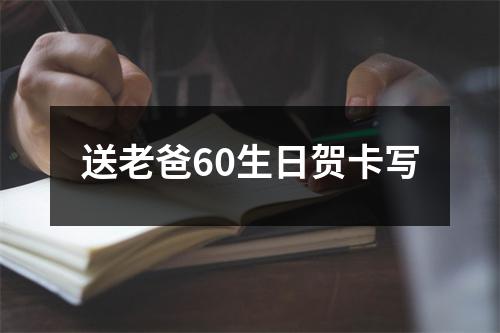 送老爸60生日贺卡写